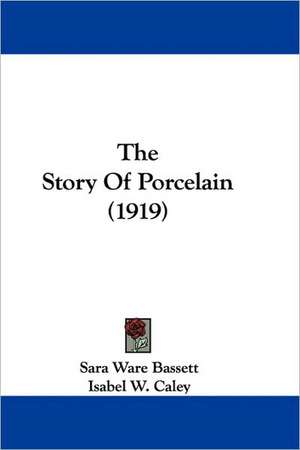 The
Story Of Porcelain
(1919)

Sara Ware Bassett
Isabel W. Caley